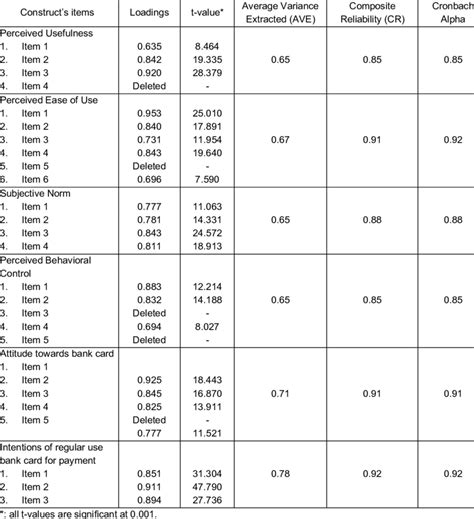 | Construct's items | Loadings | t-value* | Average Variance Extracted (AVE) | Composite Reliability (CR) | Cronbach Alpha |
|---|---|---|---|---|---|
| Perceived Usefulness | | | | | |
| 1. Item 1 | 0.635 | 8.464 | | | |
| 2. Item 2 | 0.842 | 19.335 | 0.65 | 0.85 | 0.85 |
| 3. Item 3 | 0.920 | 28.379 | | | |
| 4. Item 4 | Deleted | - | | | |
| Perceived Ease of Use | | | | | |
| 1. Item 1 | 0.953 | 25.010 | | | |
| 2. Item 2 | 0.840 | 17.891 | | | |
| 3. Item 3 | 0.731 | 11.954 | 0.67 | 0.91 | 0.92 |
| 4. Item 4 | 0.843 | 19.640 | | | |
| 5. Item 5 | Deleted | - | | | |
| 6. Item 6 | 0.696 | 7.590 | | | |
| Subjective Norm | | | | | |
| 1. Item 1 | 0.777 | 11.063 | | | |
| 2. Item 2 | 0.781 | 14.331 | 0.65 | 0.88 | 0.88 |
| 3. Item 3 | 0.843 | 24.572 | | | |
| 4. Item 4 | 0.811 | 18.913 | | | |
| Perceived Behavioral Control | | | | | |
| 1. Item 1 | 0.883 | 12.214 | | | |
| 2. Item 2 | 0.832 | 14.188 | 0.65 | 0.85 | 0.85 |
| 3. Item 3 | Deleted | - | | | |
| 4. Item 4 | 0.694 | 8.027 | | | |
| 5. Item 5 | Deleted | - | | | |
| Attitude towards bank card | | | | | |
| 1. Item 1 | | | | | |
| 2. Item 2 | 0.925 | 18.443 | | | |
| 3. Item 3 | 0.845 | 16.870 | 0.71 | 0.91 | 0.91 |
| 4. Item 4 | 0.825 | 13.911 | | | |
| 5. Item 5 | Deleted | - | | | |
| | 0.777 | 11.521 | | | |
| Intentions of regular use bank card for payment | | | | | |
| 1. Item 1 | 0.851 | 31.304 | 0.78 | 0.92 | 0.92 |
| 2. Item 2 | 0.911 | 47.790 | | | |
| 3. Item 3 | 0.894 | 27.736 | | | |

*: all t-values are significant at 0.001.